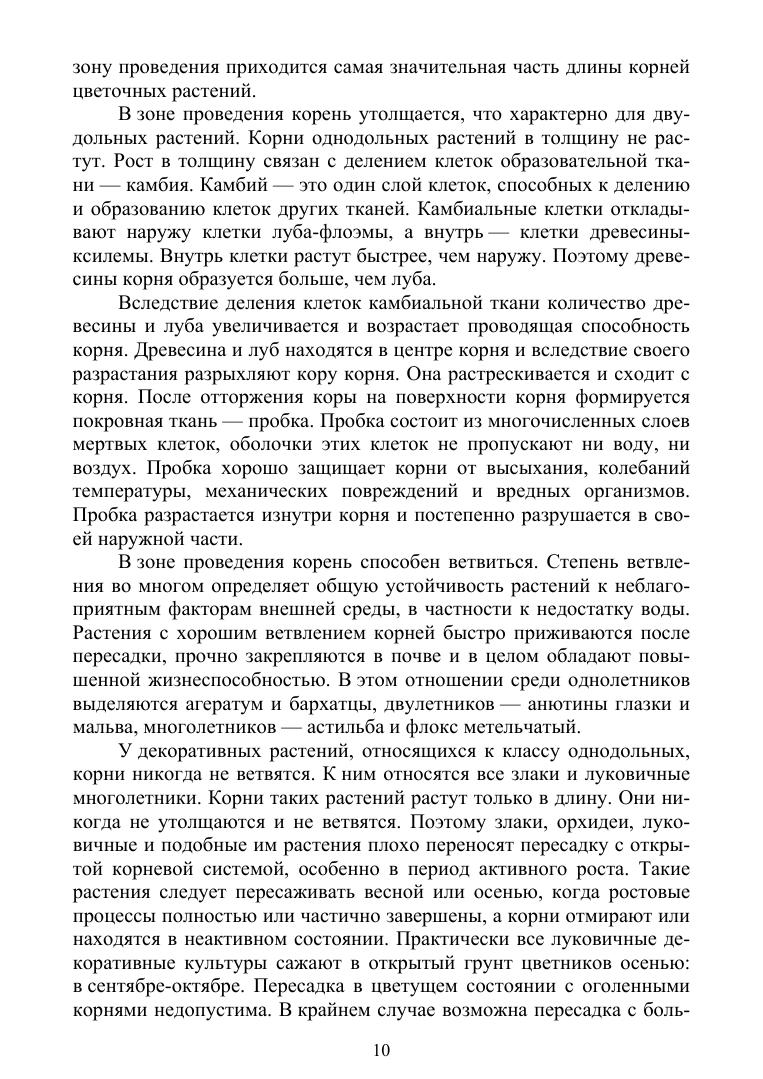 зону проведения приходится самая значительная часть длины корней цветочных растений.

В зоне проведения корень утолщается, что характерно для двудольных растений. Корни однодольных растений в толщину не растут. Рост в толщину связан с делением клеток образовательной ткани — камбия. Камбий — это один слой клеток, способных к делению и образованию клеток других тканей. Камбиальные клетки откладывают наружу клетки луба-флоэмы, а внутрь — клетки древесины-ксилемы. Внутрь клетки растут быстрее, чем наружу. Поэтому древесины корня образуется больше, чем луба.

Вследствие деления клеток камбиальной ткани количество древесины и луба увеличивается и возрастает проводящая способность корня. Древесина и луб находятся в центре корня и вследствие своего разрастания разрыхляют кору корня. Она растрескивается и сходит с корня. После отторжения коры на поверхности корня формируется покровная ткань — пробка. Пробка состоит из многочисленных слоев мертвых клеток, оболочки этих клеток не пропускают ни воду, ни воздух. Пробка хорошо защищает корни от высыхания, колебаний температуры, механических повреждений и вредных организмов. Пробка разрастается изнутри корня и постепенно разрушается в своей наружной части.

В зоне проведения корень способен ветвиться. Степень ветвления во многом определяет общую устойчивость растений к неблагоприятным факторам внешней среды, в частности к недостатку воды. Растения с хорошим ветвлением корней быстро приживаются после пересадки, прочно закрепляются в почве и в целом обладают повышенной жизнеспособностью. В этом отношении среди однолетников выделяются агератум и бархатцы, двулетников — анютины глазки и мальва, многолетников — астильба и флокс метельчатый.

У декоративных растений, относящихся к классу однодольных, корни никогда не ветвятся. К ним относятся все злаки и луковичные многолетники. Корни таких растений растут только в длину. Они никогда не утолщаются и не ветвятся. Поэтому злаки, орхидеи, луковичные и подобные им растения плохо переносят пересадку с открытой корневой системой, особенно в период активного роста. Такие растения следует пересаживать весной или осенью, когда ростовые процессы полностью или частично завершены, а корни отмирают или находятся в неактивном состоянии. Практически все луковичные декоративные культуры сажают в открытый грунт цветников осенью: в сентябре-октябре. Пересадка в цветущем состоянии с оголенными корнями недопустима. В крайнем случае возможна пересадка с боль-

10